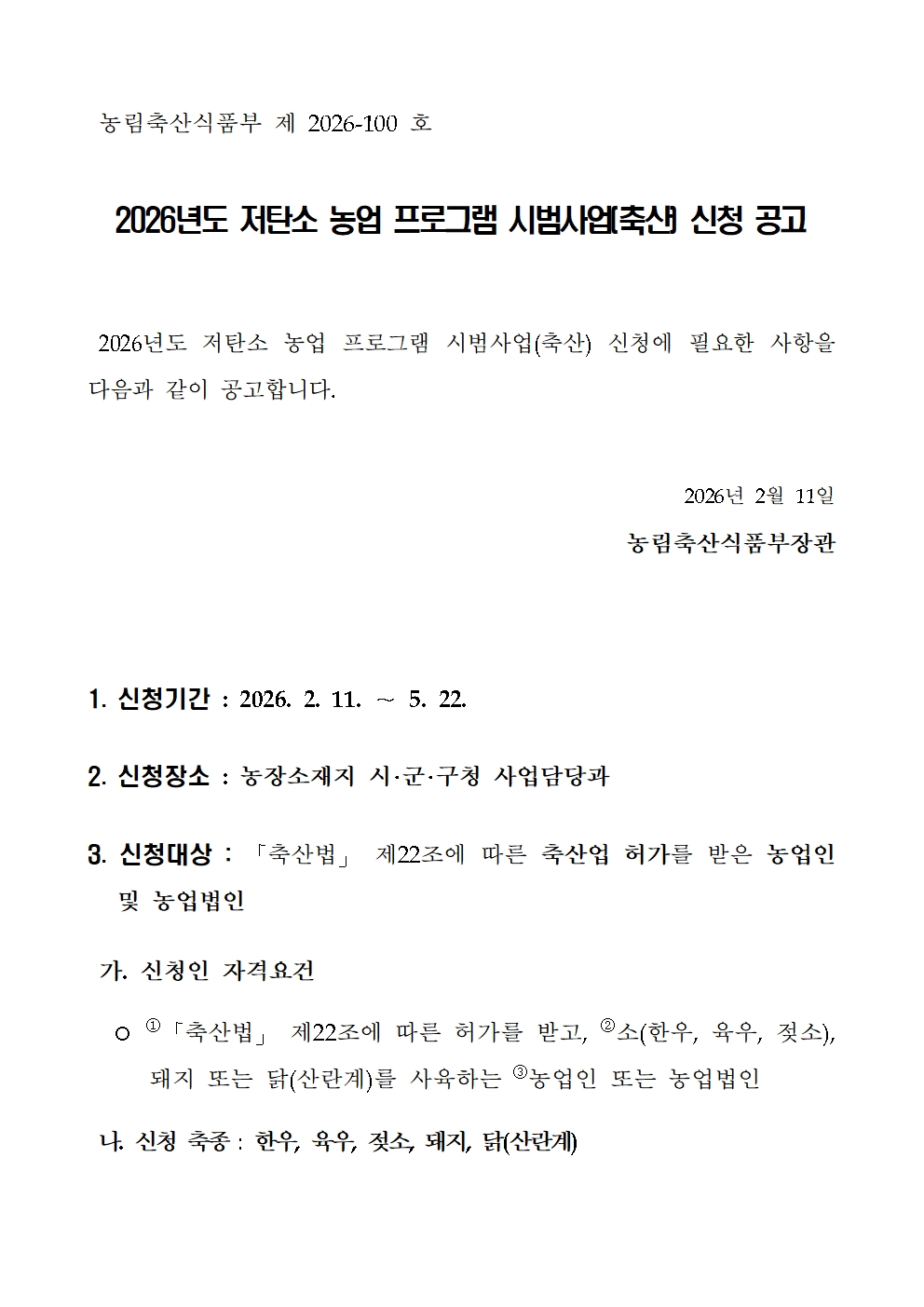 농림축산식품부 제 2026-100 호

2026년도 저탄소 농업 프로그램 시범사업(축산) 신청 공고

2026년도 저탄소 농업 프로그램 시범사업(축산) 신청에 필요한 사항을 다음과 같이 공고합니다.

2026년 2월 11일

농림축산식품부장관

1. 신청기간 : 2026. 2. 11. ~ 5. 22.

2. 신청장소 : 농장소재지 시·군·구청 사업담당과

3. 신청대상 : 「축산법」 제22조에 따른 축산업 허가를 받은 농업인 및 농업법인

가. 신청인 자격요건

○ ①「축산법」 제22조에 따른 허가를 받고, ②소(한우, 육우, 젖소), 돼지 또는 닭(산란계)를 사육하는 ③농업인 또는 농업법인

나. 신청 축종 : 한우, 육우, 젖소, 돼지, 닭(산란계)